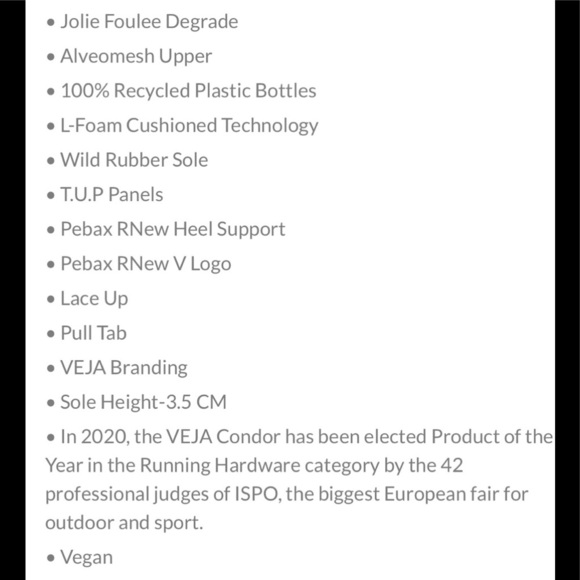 • Jolie Foulee Degrade

• Alveomesh Upper

• 100% Recycled Plastic Bottles

• L-Foam Cushioned Technology

• Wild Rubber Sole

• T.U.P Panels

• Pebax RNew Heel Support

• Pebax RNew V Logo

• Lace Up

• Pull Tab

• VEJA Branding

• Sole Height-3.5 CM

• In 2020, the VEJA Condor has been elected Product of the Year in the Running Hardware category by the 42 professional judges of ISPO, the biggest European fair for outdoor and sport.

• Vegan